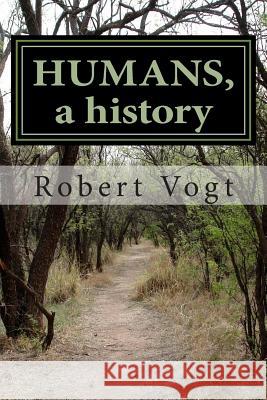 HUMANS,
a history

Robert Vogt

Kraina Książek